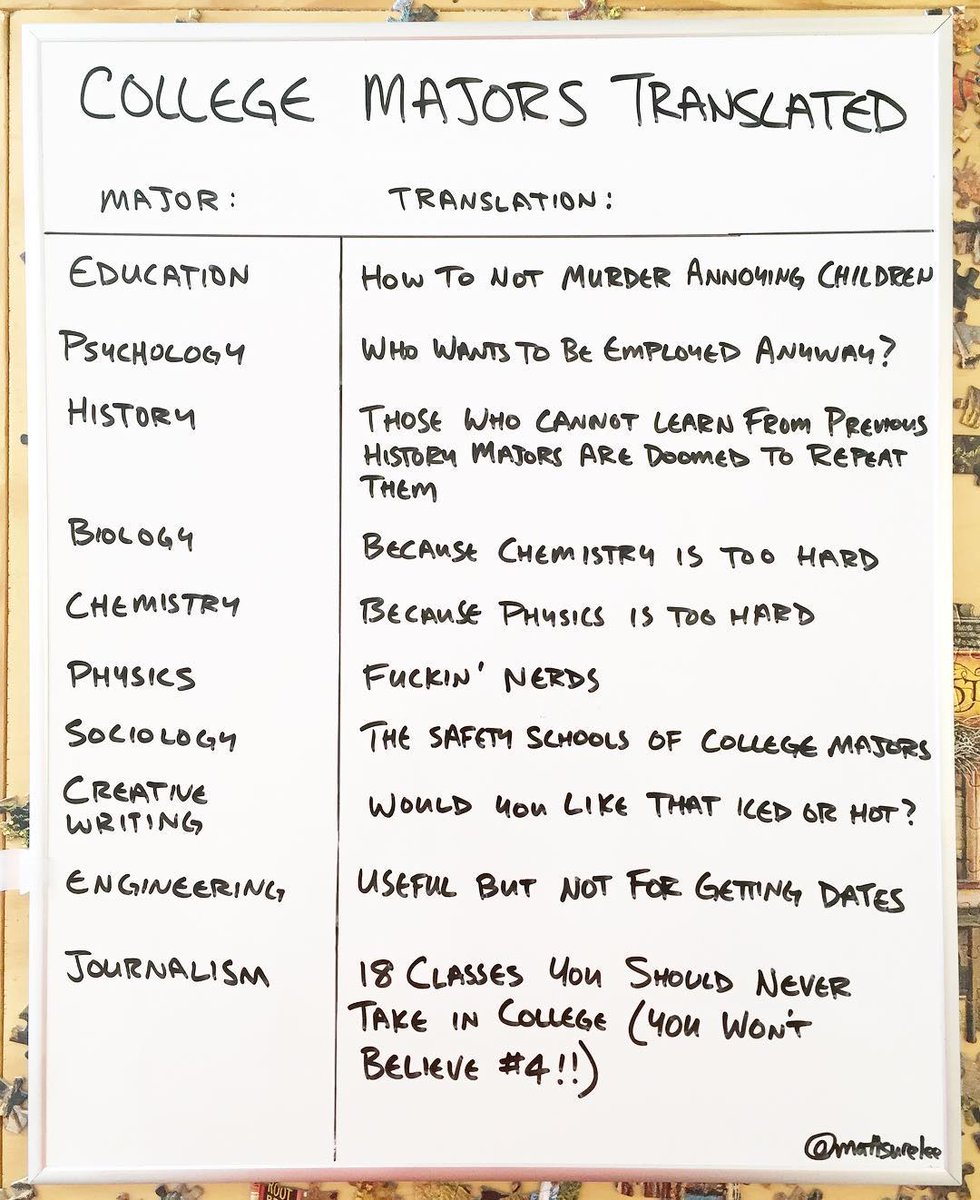 COLLEGE MAJORS TRANSLATED

| MAJOR: | TRANSLATION: |
|---|---|
| EDUCATION | HOW TO NOT MURDER ANNOYING CHILDREN |
| PSYCHOLOGY | WHO WANTS TO BE EMPLOYED ANYWAY? |
| HISTORY | THOSE WHO CANNOT LEARN FROM PREVIOUS HISTORY MAJORS ARE DOOMED TO REPEAT THEM |
| BIOLOGY | BECAUSE CHEMISTRY IS TOO HARD |
| CHEMISTRY | BECAUSE PHYSICS IS TOO HARD |
| PHYSICS | FUCKIN' NERDS |
| SOCIOLOGY | THE SAFETY SCHOOLS OF COLLEGE MAJORS |
| CREATIVE WRITING | WOULD YOU LIKE THAT ICED OR HOT? |
| ENGINEERING | USEFUL BUT NOT FOR GETTING DATES |
| JOURNALISM | 18 CLASSES YOU SHOULD NEVER TAKE IN COLLEGE (YOU WON'T BELIEVE #4!!) |

@mattsurelee